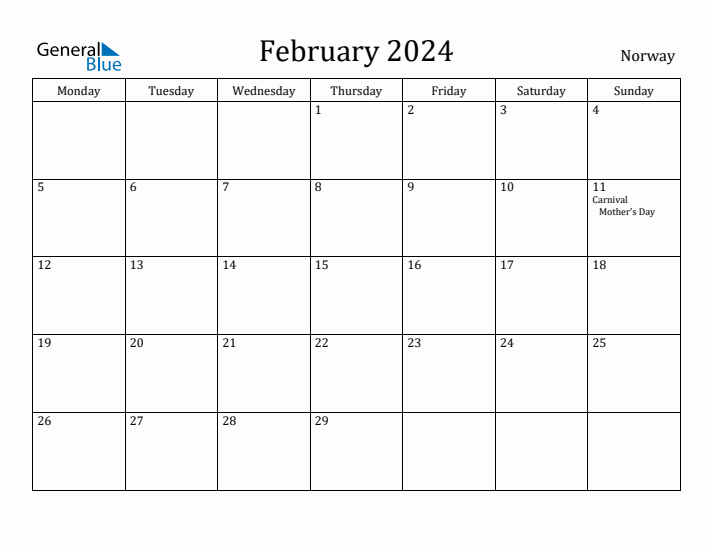 General Blue

February 2024

Norway

| Monday | Tuesday | Wednesday | Thursday | Friday | Saturday | Sunday |
|---|---|---|---|---|---|---|
| | | | 1 | 2 | 3 | 4 |
| 5 | 6 | 7 | 8 | 9 | 10 | 11 Carnival Mother's Day |
| 12 | 13 | 14 | 15 | 16 | 17 | 18 |
| 19 | 20 | 21 | 22 | 23 | 24 | 25 |
| 26 | 27 | 28 | 29 | | | |